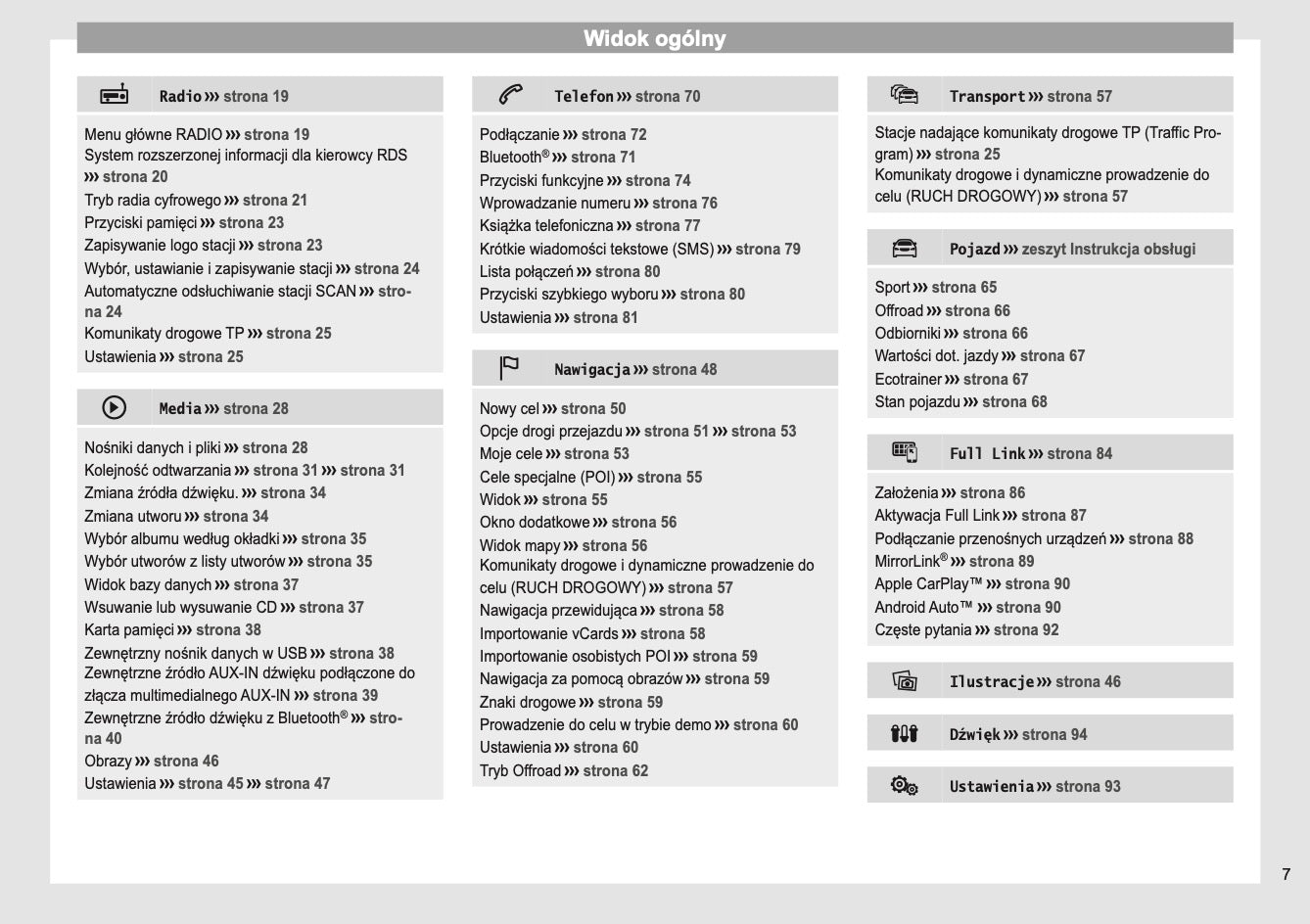 Widok ogólny

Radio ››› strona 19

Menu główne RADIO ››› strona 19
System rozszerzonej informacji dla kierowcy RDS ››› strona 20
Tryb radia cyfrowego ››› strona 21
Przyciski pamięci ››› strona 23
Zapisywanie logo stacji ››› strona 23
Wybór, ustawianie i zapisywanie stacji ››› strona 24
Automatyczne odsłuchiwanie stacji SCAN ››› strona 24
Komunikaty drogowe TP ››› strona 25
Ustawienia ››› strona 25

Media ››› strona 28

Nośniki danych i pliki ››› strona 28
Kolejność odtwarzania ››› strona 31 ››› strona 31
Zmiana źródła dźwięku. ››› strona 34
Zmiana utworu ››› strona 34
Wybór albumu według okładki ››› strona 35
Wybór utworów z listy utworów ››› strona 35
Widok bazy danych ››› strona 37
Wsuwanie lub wysuwanie CD ››› strona 37
Karta pamięci ››› strona 38
Zewnętrzny nośnik danych w USB ››› strona 38
Zewnętrzne źródło AUX-IN dźwięku podłączone do złącza multimedialnego AUX-IN ››› strona 39
Zewnętrzne źródło dźwięku z Bluetooth® ››› strona 40
Obrazy ››› strona 46
Ustawienia ››› strona 45 ››› strona 47

Telefon ››› strona 70

Podłączanie ››› strona 72
Bluetooth® ››› strona 71
Przyciski funkcyjne ››› strona 74
Wprowadzanie numeru ››› strona 76
Książka telefoniczna ››› strona 77
Krótkie wiadomości tekstowe (SMS) ››› strona 79
Lista połączeń ››› strona 80
Przyciski szybkiego wyboru ››› strona 80
Ustawienia ››› strona 81

Nawigacja ››› strona 48

Nowy cel ››› strona 50
Opcje drogi przejazdu ››› strona 51 ››› strona 53
Moje cele ››› strona 53
Cele specjalne (POI) ››› strona 55
Widok ››› strona 55
Okno dodatkowe ››› strona 56
Widok mapy ››› strona 56
Komunikaty drogowe i dynamiczne prowadzenie do celu (RUCH DROGOWY) ››› strona 57
Nawigacja przewidująca ››› strona 58
Importowanie vCards ››› strona 58
Importowanie osobistych POI ››› strona 59
Nawigacja za pomocą obrazów ››› strona 59
Znaki drogowe ››› strona 59
Prowadzenie do celu w trybie demo ››› strona 60
Ustawienia ››› strona 60
Tryb Offroad ››› strona 62

Transport ››› strona 57

Stacje nadające komunikaty drogowe TP (Traffic Program) ››› strona 25
Komunikaty drogowe i dynamiczne prowadzenie do celu (RUCH DROGOWY) ››› strona 57

Pojazd ››› zeszyt Instrukcja obsługi

Sport ››› strona 65
Offroad ››› strona 66
Odbiorniki ››› strona 66
Wartości dot. jazdy ››› strona 67
Ecotrainer ››› strona 67
Stan pojazdu ››› strona 68

Full Link ››› strona 84

Założenia ››› strona 86
Aktywacja Full Link ››› strona 87
Podłączanie przenośnych urządzeń ››› strona 88
MirrorLink® ››› strona 89
Apple CarPlay™ ››› strona 90
Android Auto™ ››› strona 90
Częste pytania ››› strona 92

Ilustracje ››› strona 46

Dźwięk ››› strona 94

Ustawienia ››› strona 93

7